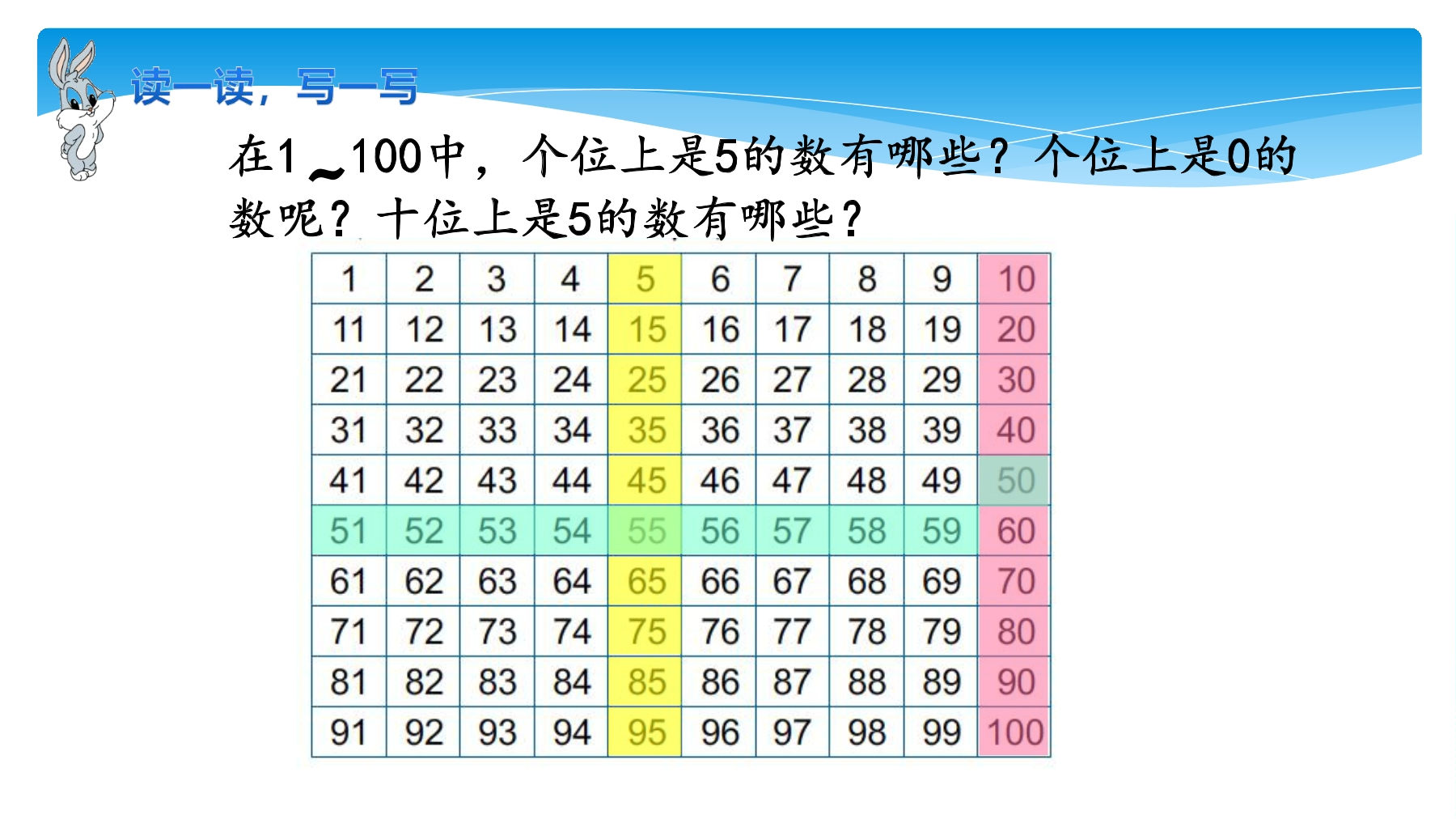 读一读，写一写

在1～100中，个位上是5的数有哪些？个位上是0的数呢？十位上是5的数有哪些？

| 1 | 2 | 3 | 4 | 5 | 6 | 7 | 8 | 9 | 10 |
|---|---|---|---|---|---|---|---|---|---|
| 11 | 12 | 13 | 14 | 15 | 16 | 17 | 18 | 19 | 20 |
| 21 | 22 | 23 | 24 | 25 | 26 | 27 | 28 | 29 | 30 |
| 31 | 32 | 33 | 34 | 35 | 36 | 37 | 38 | 39 | 40 |
| 41 | 42 | 43 | 44 | 45 | 46 | 47 | 48 | 49 | 50 |
| 51 | 52 | 53 | 54 | 55 | 56 | 57 | 58 | 59 | 60 |
| 61 | 62 | 63 | 64 | 65 | 66 | 67 | 68 | 69 | 70 |
| 71 | 72 | 73 | 74 | 75 | 76 | 77 | 78 | 79 | 80 |
| 81 | 82 | 83 | 84 | 85 | 86 | 87 | 88 | 89 | 90 |
| 91 | 92 | 93 | 94 | 95 | 96 | 97 | 98 | 99 | 100 |